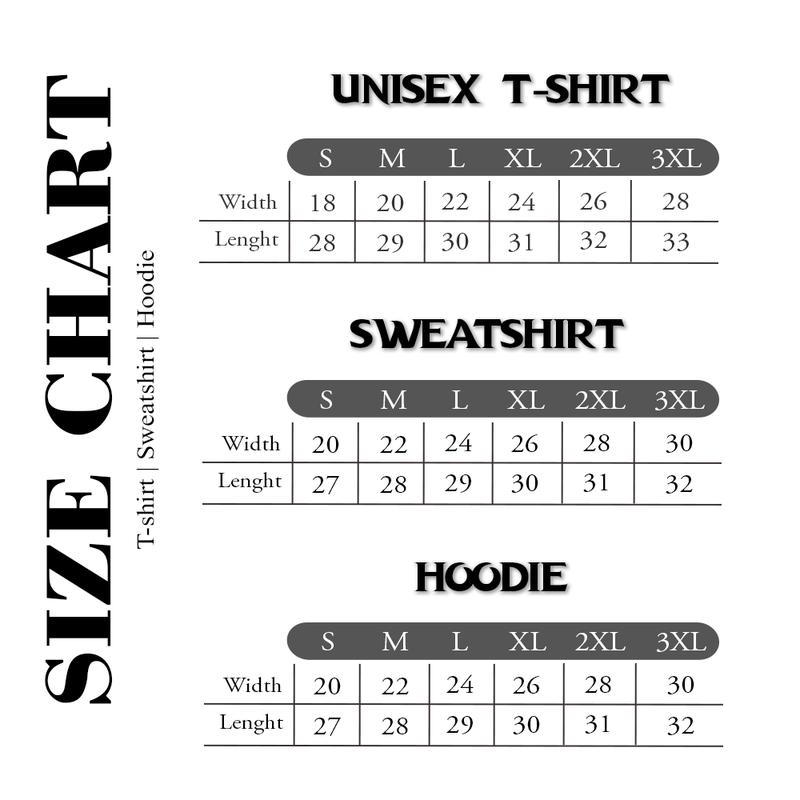 SIZE CHART

T-shirt | Sweatshirt | Hoodie

UNISEX T-SHIRT

| | S | M | L | XL | 2XL | 3XL |
|---|---|---|---|---|---|---|
| Width | 18 | 20 | 22 | 24 | 26 | 28 |
| Lenght | 28 | 29 | 30 | 31 | 32 | 33 |

SWEATSHIRT

| | S | M | L | XL | 2XL | 3XL |
|---|---|---|---|---|---|---|
| Width | 20 | 22 | 24 | 26 | 28 | 30 |
| Lenght | 27 | 28 | 29 | 30 | 31 | 32 |

HOODIE

| | S | M | L | XL | 2XL | 3XL |
|---|---|---|---|---|---|---|
| Width | 20 | 22 | 24 | 26 | 28 | 30 |
| Lenght | 27 | 28 | 29 | 30 | 31 | 32 |